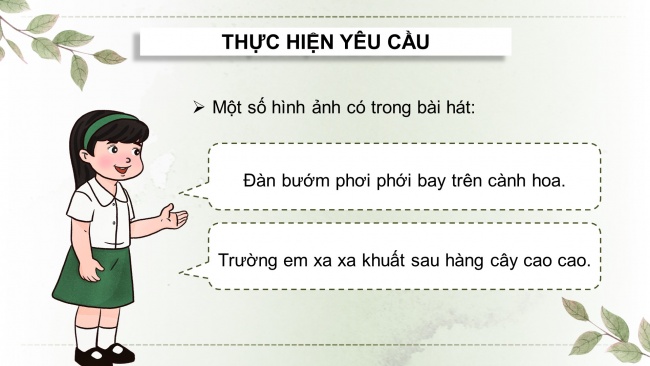 THỰC HIỆN YÊU CẦU

➢ Một số hình ảnh có trong bài hát:

Đàn bướm phơi phới bay trên cành hoa.

Trường em xa xa khuất sau hàng cây cao cao.